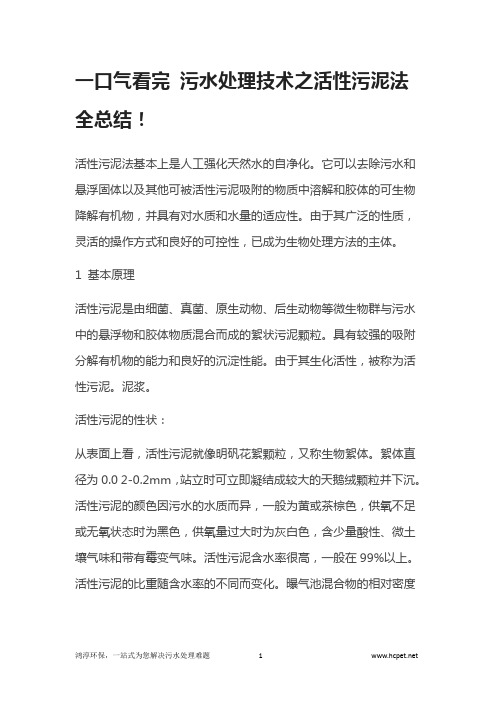 一口气看完 污水处理技术之活性污泥法全总结！

活性污泥法基本上是人工强化天然水的自净化。它可以去除污水和悬浮固体以及其他可被活性污泥吸附的物质中溶解和胶体的可生物降解有机物，并具有对水质和水量的适应性。由于其广泛的性质，灵活的操作方式和良好的可控性，已成为生物处理方法的主体。

1 基本原理

活性污泥是由细菌、真菌、原生动物、后生动物等微生物群与污水中的悬浮物和胶体物质混合而成的絮状污泥颗粒。具有较强的吸附分解有机物的能力和良好的沉淀性能。由于其生化活性，被称为活性污泥。泥浆。

活性污泥的性状：

从表面上看，活性污泥就像明矾花絮颗粒，又称生物絮体。絮体直径为 0.0 2-0.2mm，站立时可立即凝结成较大的天鹅绒颗粒并下沉。活性污泥的颜色因污水的水质而异，一般为黄或茶棕色，供氧不足或无氧状态时为黑色，供氧量过大时为灰白色，含少量酸性、微土壤气味和带有霉变气味。活性污泥含水率很高，一般在 99%以上。活性污泥的比重随含水率的不同而变化。曝气池混合物的相对密度

鸿淳环保，一站式为您解决污水处理难题 1 www.hcpet.net